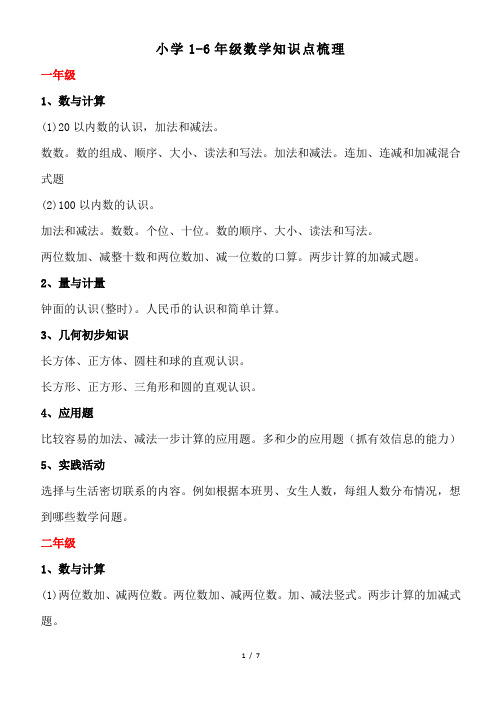 小学 1-6 年级数学知识点梳理

一年级

1、数与计算

(1)20 以内数的认识，加法和减法。

数数。数的组成、顺序、大小、读法和写法。加法和减法。连加、连减和加减混合式题

(2)100 以内数的认识。

加法和减法。数数。个位、十位。数的顺序、大小、读法和写法。

两位数加、减整十数和两位数加、减一位数的口算。两步计算的加减式题。

2、量与计量

钟面的认识(整时)。人民币的认识和简单计算。

3、几何初步知识

长方体、正方体、圆柱和球的直观认识。

长方形、正方形、三角形和圆的直观认识。

4、应用题

比较容易的加法、减法一步计算的应用题。多和少的应用题（抓有效信息的能力）

5、实践活动

选择与生活密切联系的内容。例如根据本班男、女生人数，每组人数分布情况，想到哪些数学问题。

二年级

1、数与计算

(1)两位数加、减两位数。两位数加、减两位数。加、减法竖式。两步计算的加减式题。

1 / 7